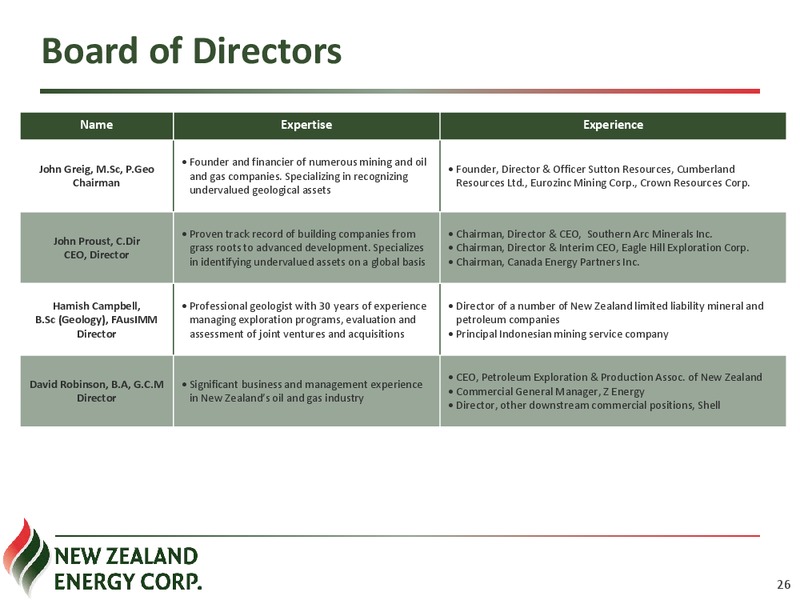 Board of Directors

| Name | Expertise | Experience |
|---|---|---|
| John Greig, M.Sc, P.Geo Chairman | • Founder and financier of numerous mining and oil and gas companies. Specializing in recognizing undervalued geological assets | • Founder, Director & Officer Sutton Resources, Cumberland Resources Ltd., Eurozinc Mining Corp., Crown Resources Corp. |
| John Proust, C.Dir CEO, Director | • Proven track record of building companies from grass roots to advanced development. Specializes in identifying undervalued assets on a global basis | • Chairman, Director & CEO, Southern Arc Minerals Inc. • Chairman, Director & Interim CEO, Eagle Hill Exploration Corp. • Chairman, Canada Energy Partners Inc. |
| Hamish Campbell, B.Sc (Geology), FAusIMM Director | • Professional geologist with 30 years of experience managing exploration programs, evaluation and assessment of joint ventures and acquisitions | • Director of a number of New Zealand limited liability mineral and petroleum companies • Principal Indonesian mining service company |
| David Robinson, B.A, G.C.M Director | • Significant business and management experience in New Zealand's oil and gas industry | • CEO, Petroleum Exploration & Production Assoc. of New Zealand • Commercial General Manager, Z Energy • Director, other downstream commercial positions, Shell |

NEW ZEALAND ENERGY CORP.

26